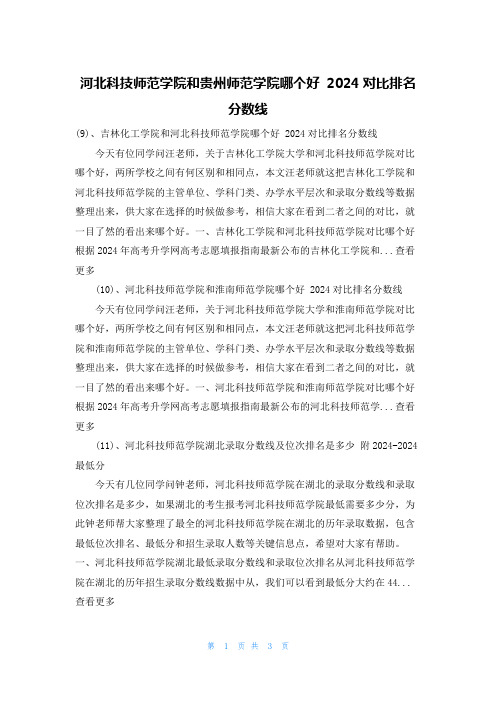 河北科技师范学院和贵州师范学院哪个好 2024 对比排名分数线

(9)、吉林化工学院和河北科技师范学院哪个好 2024 对比排名分数线

今天有位同学问汪老师，关于吉林化工学院大学和河北科技师范学院对比哪个好，两所学校之间有何区别和相同点，本文汪老师就这把吉林化工学院和河北科技师范学院的主管单位、学科门类、办学水平层次和录取分数线等数据整理出来，供大家在选择的时候做参考，相信大家在看到二者之间的对比，就一目了然的看出来哪个好。一、吉林化工学院和河北科技师范学院对比哪个好根据 2024 年高考升学网高考志愿填报指南最新公布的吉林化工学院和...查看更多

(10)、河北科技师范学院和淮南师范学院哪个好 2024 对比排名分数线

今天有位同学问汪老师，关于河北科技师范学院大学和淮南师范学院对比哪个好，两所学校之间有何区别和相同点，本文汪老师就这把河北科技师范学院和淮南师范学院的主管单位、学科门类、办学水平层次和录取分数线等数据整理出来，供大家在选择的时候做参考，相信大家在看到二者之间的对比，就一目了然的看出来哪个好。一、河北科技师范学院和淮南师范学院对比哪个好根据 2024 年高考升学网高考志愿填报指南最新公布的河北科技师范学...查看更多

(11)、河北科技师范学院湖北录取分数线及位次排名是多少 附 2024-2024 最低分

今天有几位同学问钟老师，河北科技师范学院在湖北的录取分数线和录取位次排名是多少，如果湖北的考生报考河北科技师范学院最低需要多少分，为此钟老师帮大家整理了最全的河北科技师范学院在湖北的历年录取数据，包含最低位次排名、最低分和招生录取人数等关键信息点，希望对大家有帮助。一、河北科技师范学院湖北最低录取分数线和录取位次排名从河北科技师范学院在湖北的历年招生录取分数线数据中从，我们可以看到最低分大约在 44...查看更多

第 1 页 共 3 页